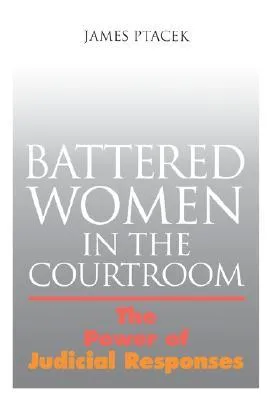 JAMES PTACEK

BATTERED WOMEN IN THE COURTROOM

The Power of Judicial Responses